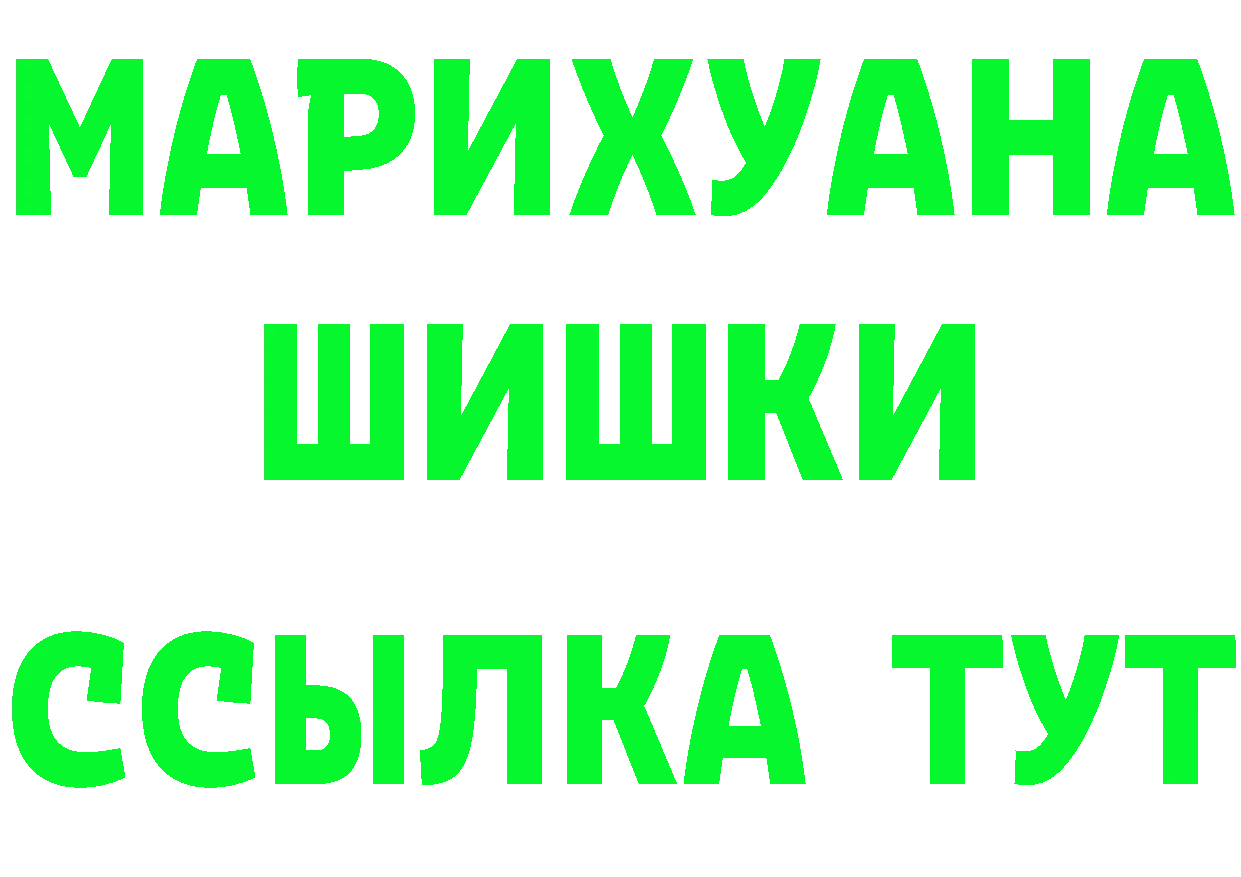 МАРИХУАНА
ШИШКИ
ССЫЛКА ТУТ